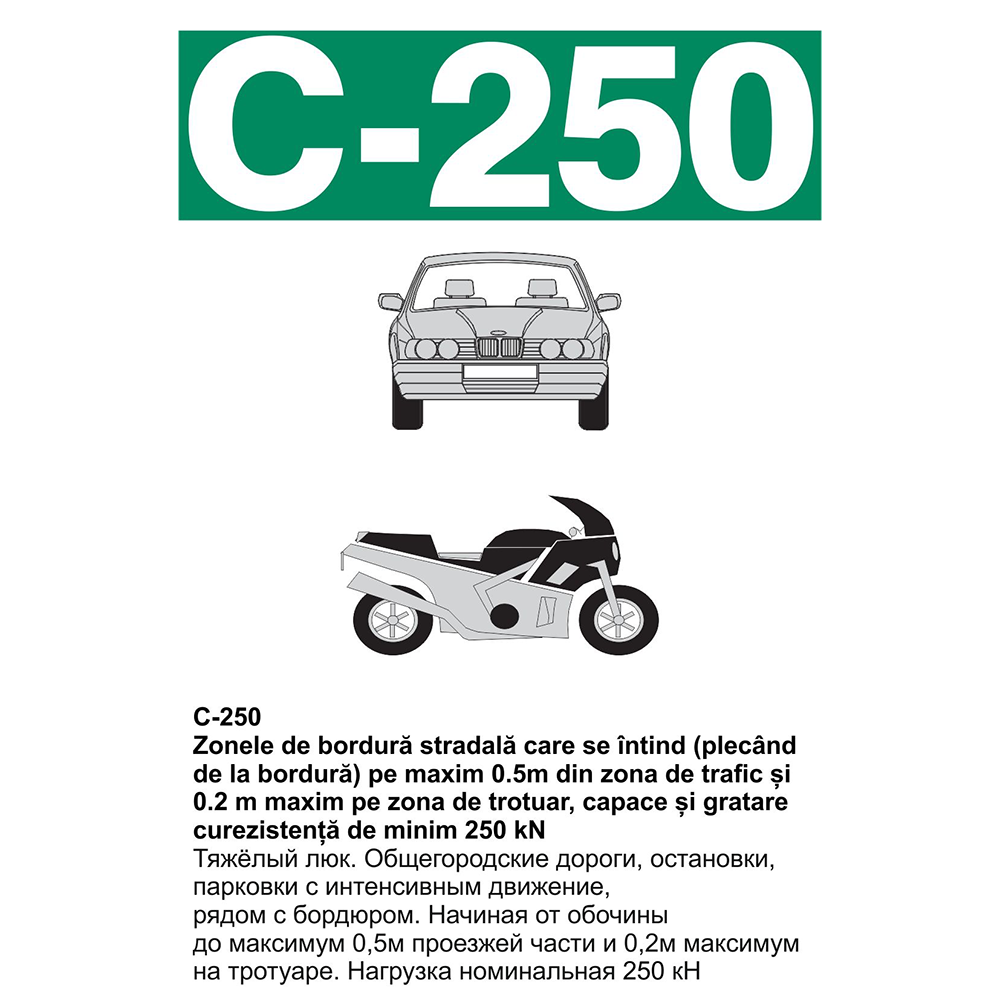 C-250

C-250
Zonele de bordură stradală care se întind (plecând de la bordură) pe maxim 0.5m din zona de trafic și 0.2 m maxim pe zona de trotuar, capace și gratare curezistență de minim 250 kN
Тяжёлый люк. Общегородские дороги, остановки, парковки с интенсивным движение, рядом с бордюром. Начиная от обочины до максимум 0,5м проезжей части и 0,2м максимум на тротуаре. Нагрузка номинальная 250 кН